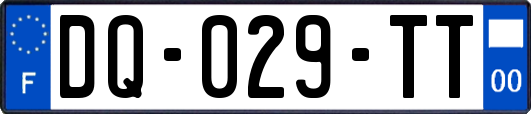 F
DQ-029-TT
00